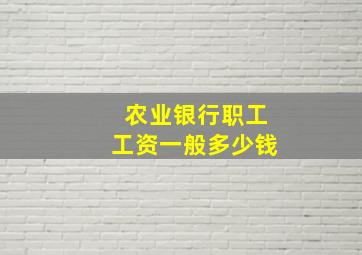 农业银行职工
工资一般多少钱